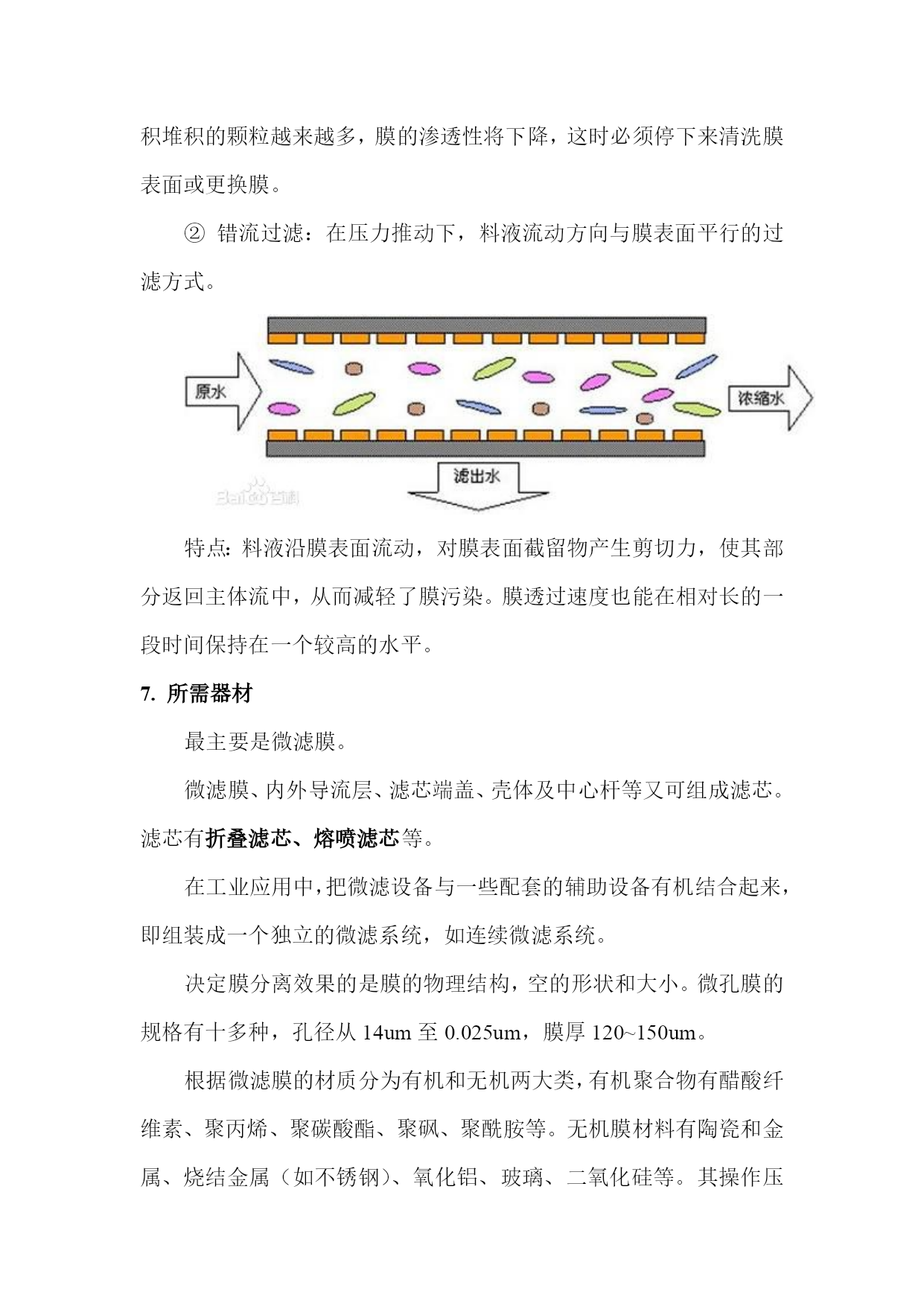 积堆积的颗粒越来越多，膜的渗透性将下降，这时必须停下来清洗膜表面或更换膜。

② 错流过滤：在压力推动下，料液流动方向与膜表面平行的过滤方式。

原水

浓缩水

滤出水

Baidu百科

特点：料液沿膜表面流动，对膜表面截留物产生剪切力，使其部分返回主体流中，从而减轻了膜污染。膜透过速度也能在相对长的一段时间保持在一个较高的水平。

7. 所需器材

最主要是微滤膜。

微滤膜、内外导流层、滤芯端盖、壳体及中心杆等又可组成滤芯。滤芯有折叠滤芯、熔喷滤芯等。

在工业应用中，把微滤设备与一些配套的辅助设备有机结合起来，即组装成一个独立的微滤系统，如连续微滤系统。

决定膜分离效果的是膜的物理结构，空的形状和大小。微孔膜的规格有十多种，孔径从 14um 至 0.025um，膜厚 120~150um。

根据微滤膜的材质分为有机和无机两大类，有机聚合物有醋酸纤维素、聚丙烯、聚碳酸酯、聚砜、聚酰胺等。无机膜材料有陶瓷和金属、烧结金属（如不锈钢）、氧化铝、玻璃、二氧化硅等。其操作压